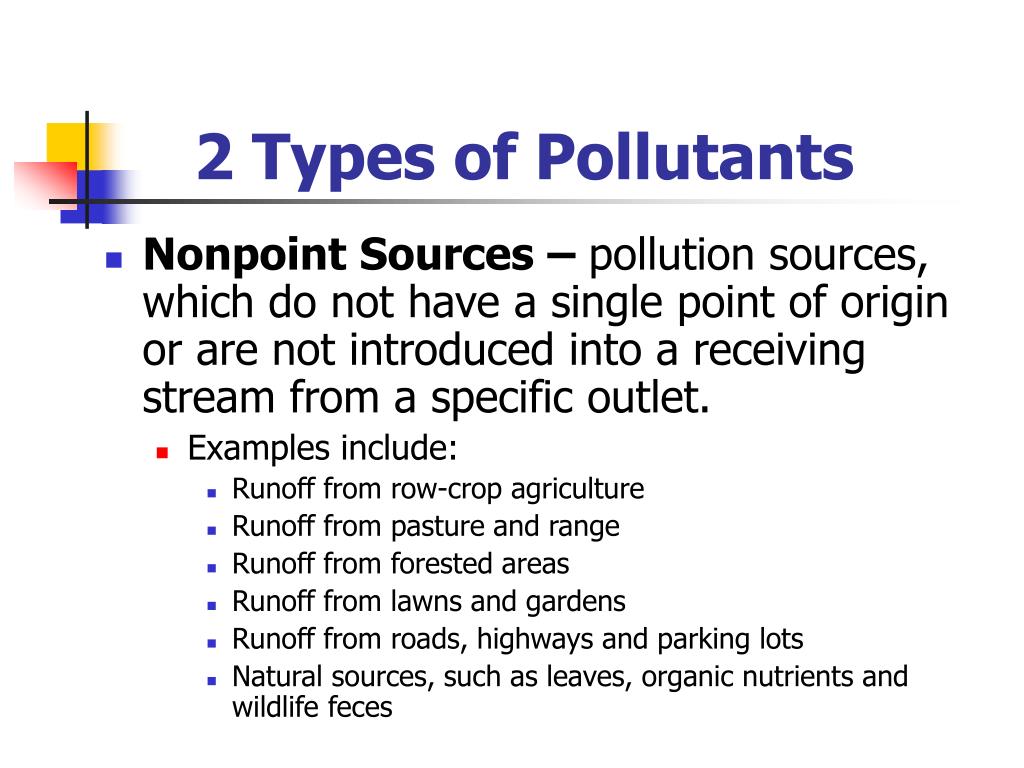 2 Types of Pollutants

Nonpoint Sources – pollution sources, which do not have a single point of origin or are not introduced into a receiving stream from a specific outlet.

Examples include:

Runoff from row-crop agriculture

Runoff from pasture and range

Runoff from forested areas

Runoff from lawns and gardens

Runoff from roads, highways and parking lots

Natural sources, such as leaves, organic nutrients and wildlife feces